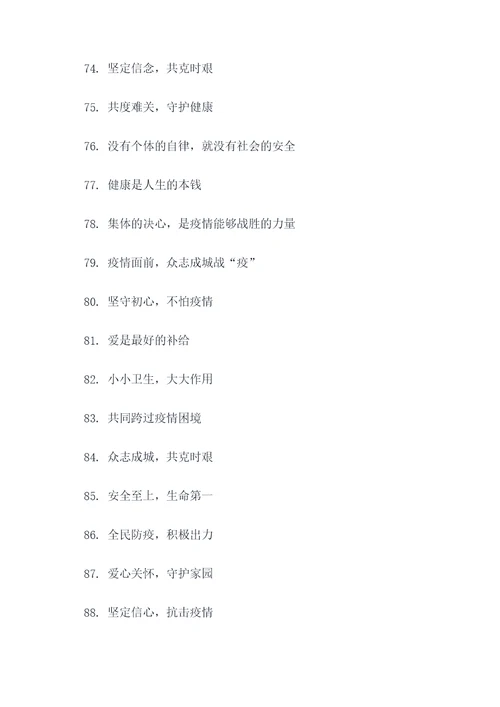 74. 坚定信念，共克时艰

75. 共度难关，守护健康

76. 没有个体的自律，就没有社会的安全

77. 健康是人生的本钱

78. 集体的决心，是疫情能够战胜的力量

79. 疫情面前，众志成城战“疫”

80. 坚守初心，不怕疫情

81. 爱是最好的补给

82. 小小卫生，大大作用

83. 共同跨过疫情困境

84. 众志成城，共克时艰

85. 安全至上，生命第一

86. 全民防疫，积极出力

87. 爱心关怀，守护家园

88. 坚定信心，抗击疫情